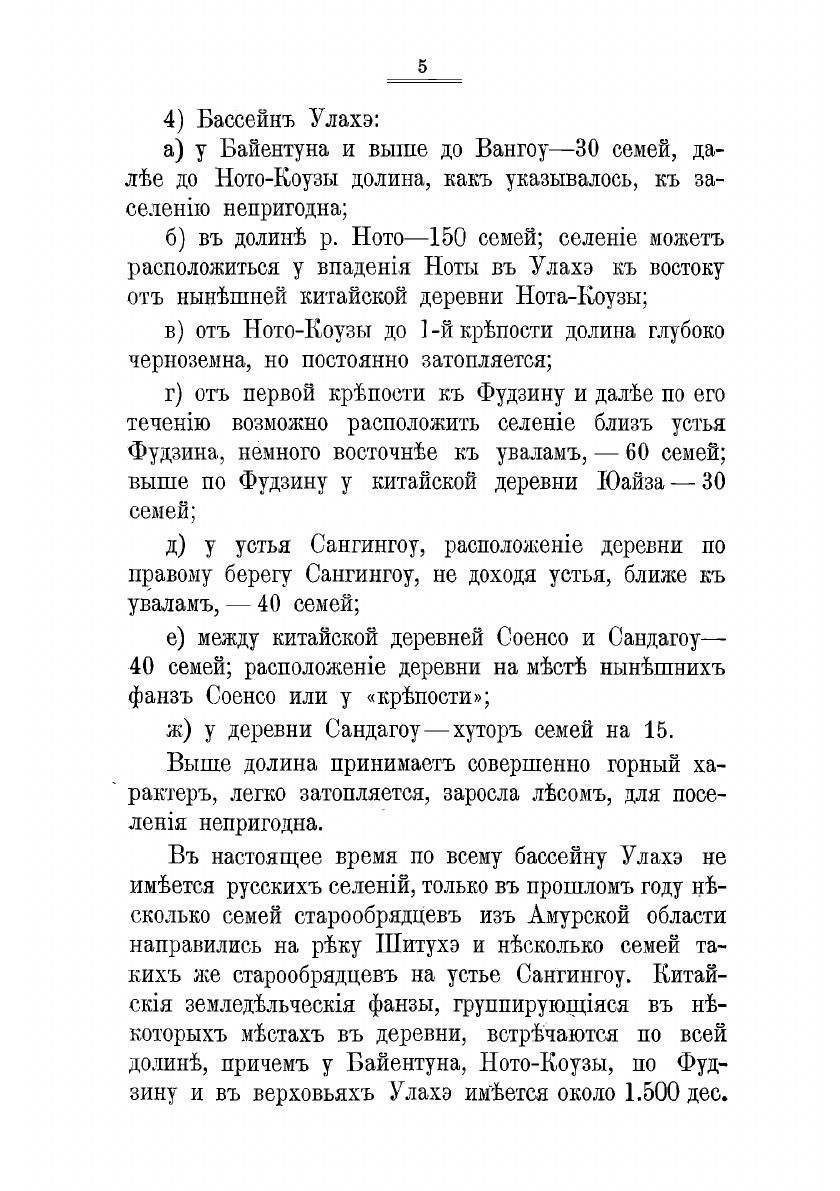 5

4) Бассейнъ Улахэ:

а) у Байентуна и выше до Вангоу—30 семей, далѣе до Ното-Коузы долина, какъ указывалось, къ заселенію непригодна;

б) въ долинѣ р. Ното—150 семей; селеніе можетъ расположиться у впаденія Ноты въ Улахэ къ востоку отъ нынѣшней китайской деревни Нота-Коузы;

в) отъ Ното-Коузы до 1-й крѣпости долина глубоко черноземна, но постоянно затопляется;

г) отъ первой крѣпости къ Фудзину и далѣе по его теченію возможно расположить селеніе близъ устья Фудзина, немного восточнѣе къ уваламъ, — 60 семей; выше по Фудзину у китайской деревни Юайза — 30 семей;

д) у устья Сангингоу, расположеніе деревни по правому берегу Сангингоу, не доходя устья, ближе къ уваламъ, — 40 семей;

е) между китайской деревней Соенсо и Сандагоу—40 семей; расположеніе деревни на мѣстѣ нынѣшнихъ фанзъ Соенсо или у «крѣпости»;

ж) у деревни Сандагоу — хуторъ семей на 15.

Выше долина принимаетъ совершенно горный характеръ, легко затопляется, заросла лѣсомъ, для поселенія непригодна.

Въ настоящее время по всему бассейну Улахэ не имѣется русскихъ селеній, только въ прошломъ году нѣсколько семей старообрядцевъ изъ Амурской области направились на рѣку Шитухэ и нѣсколько семей такихъ же старообрядцевъ на устье Сангингоу. Китайскія земледѣльческія фанзы, группирующіяся въ нѣкоторыхъ мѣстахъ въ деревни, встрѣчаются по всей долинѣ, причемъ у Байентуна, Ното-Коузы, по Фудзину и въ верховьяхъ Улахэ имѣется около 1.500 дес.